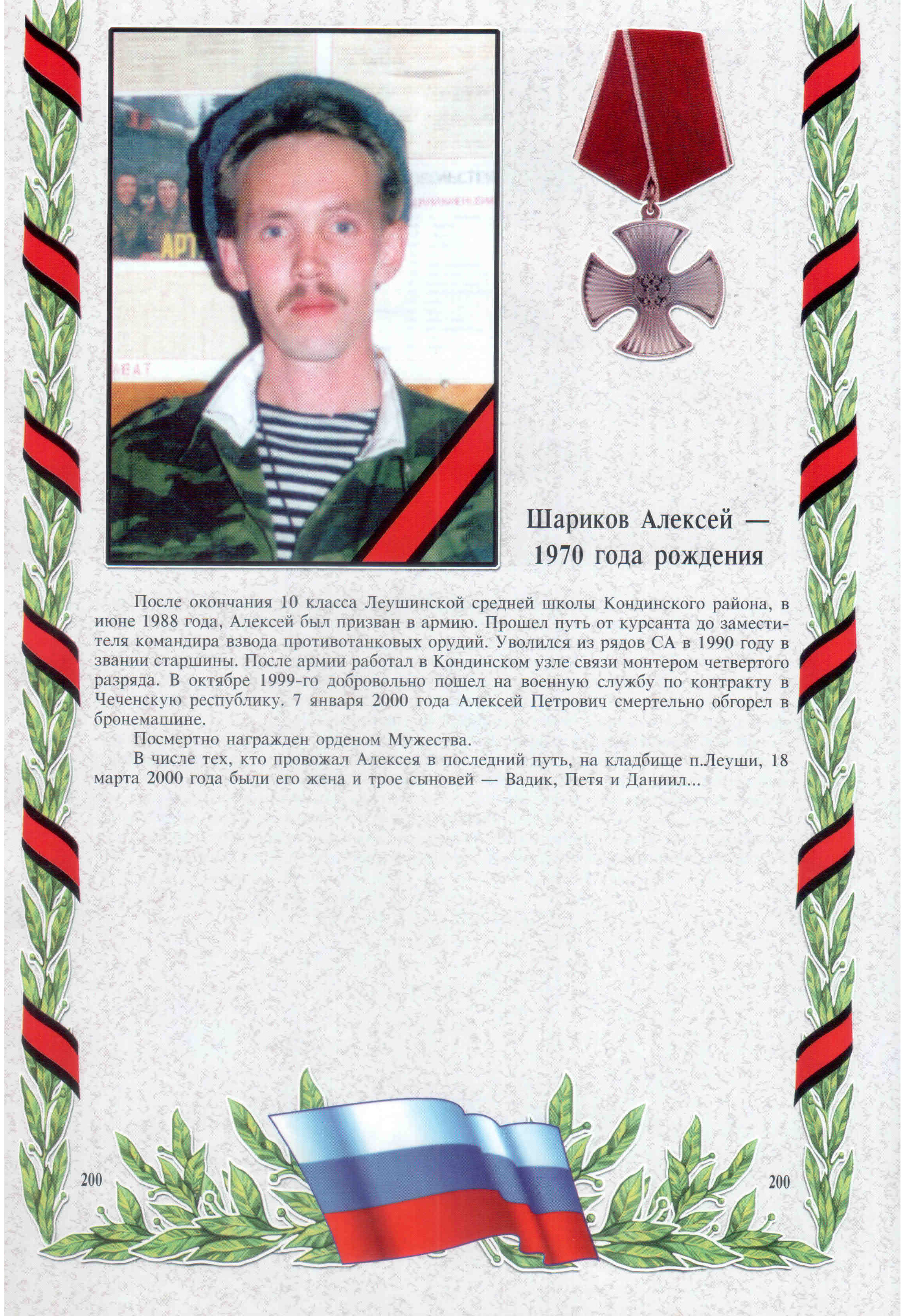 Шариков Алексей — 1970 года рождения

После окончания 10 класса Леушинской средней школы Кондинского района, в июне 1988 года, Алексей был призван в армию. Прошел путь от курсанта до заместителя командира взвода противотанковых орудий. Уволился из рядов СА в 1990 году в звании старшины. После армии работал в Кондинском узле связи монтером четвертого разряда. В октябре 1999-го добровольно пошел на военную службу по контракту в Чеченскую республику. 7 января 2000 года Алексей Петрович смертельно обгорел в бронемашине.

Посмертно награжден орденом Мужества.

В числе тех, кто провожал Алексея в последний путь, на кладбище п.Леуши, 18 марта 2000 года были его жена и трое сыновей — Вадик, Петя и Даниил...

200

200